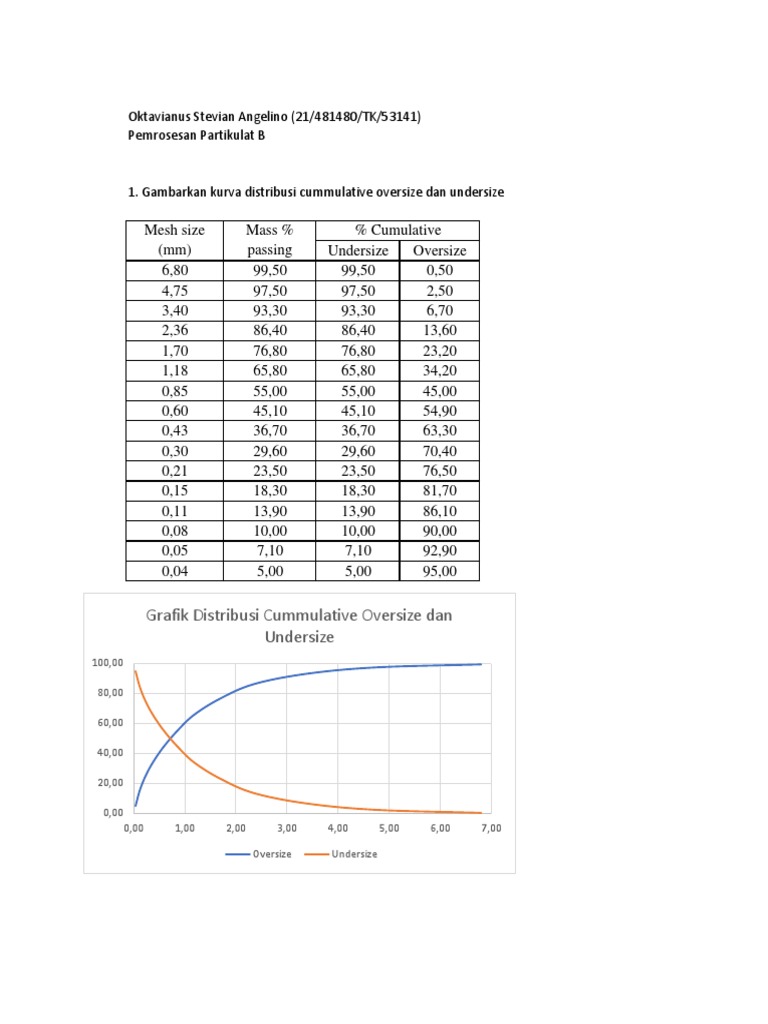 Oktavianus Stevian Angelino (21/481480/TK/53141)
Pemrosesan Partikulat B

1. Gambarkan kurva distribusi cummulative oversize dan undersize

| Mesh size (mm) | Mass % passing | % Cumulative Undersize | % Cumulative Oversize |
|---|---|---|---|
| 6,80 | 99,50 | 99,50 | 0,50 |
| 4,75 | 97,50 | 97,50 | 2,50 |
| 3,40 | 93,30 | 93,30 | 6,70 |
| 2,36 | 86,40 | 86,40 | 13,60 |
| 1,70 | 76,80 | 76,80 | 23,20 |
| 1,18 | 65,80 | 65,80 | 34,20 |
| 0,85 | 55,00 | 55,00 | 45,00 |
| 0,60 | 45,10 | 45,10 | 54,90 |
| 0,43 | 36,70 | 36,70 | 63,30 |
| 0,30 | 29,60 | 29,60 | 70,40 |
| 0,21 | 23,50 | 23,50 | 76,50 |
| 0,15 | 18,30 | 18,30 | 81,70 |
| 0,11 | 13,90 | 13,90 | 86,10 |
| 0,08 | 10,00 | 10,00 | 90,00 |
| 0,05 | 7,10 | 7,10 | 92,90 |
| 0,04 | 5,00 | 5,00 | 95,00 |

Grafik Distribusi Cummulative Oversize dan Undersize

100,00
80,00
60,00
40,00
20,00
0,00
0,00 1,00 2,00 3,00 4,00 5,00 6,00 7,00

Oversize Undersize